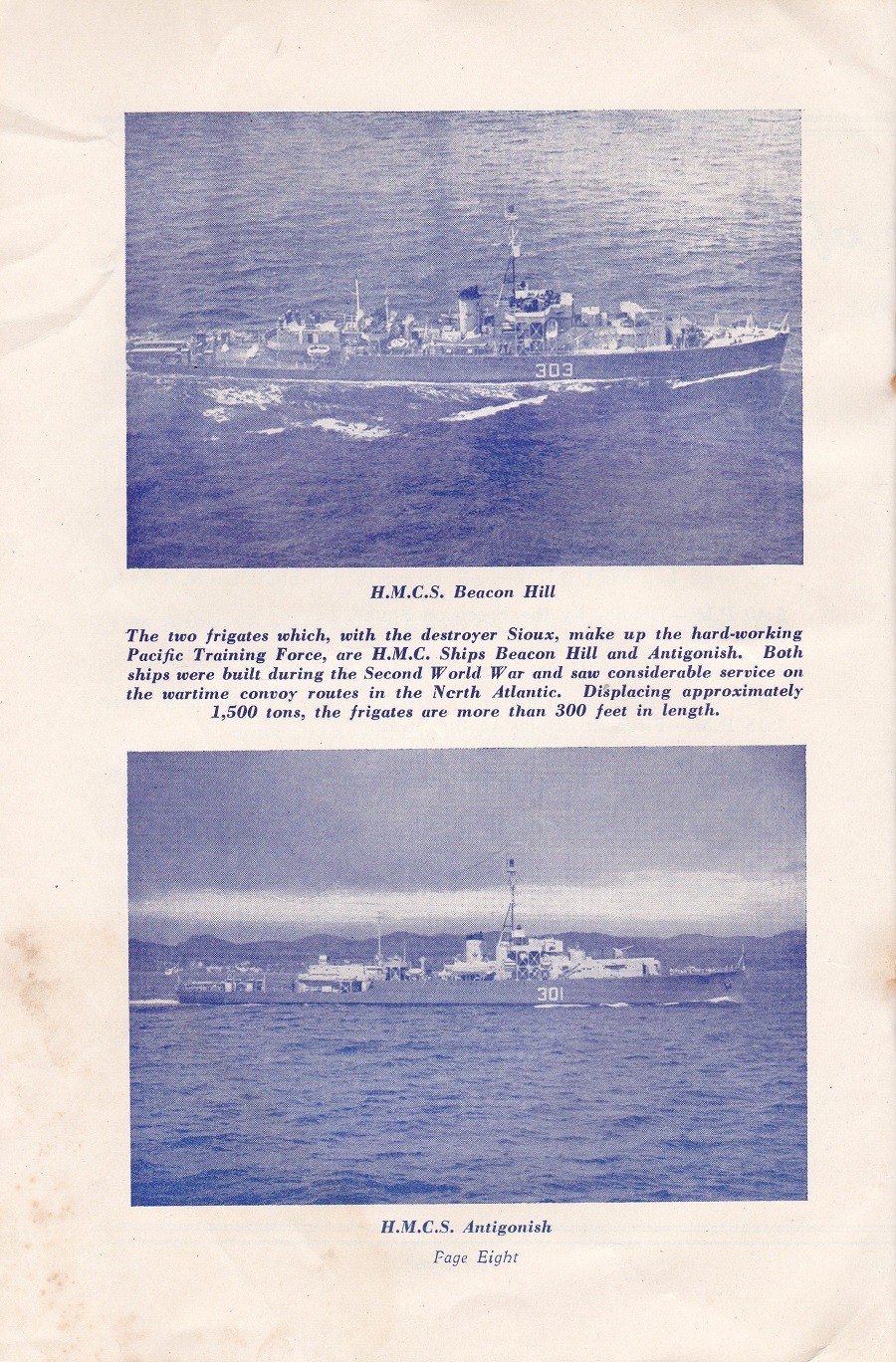 303

H.M.C.S. Beacon Hill

The two frigates which, with the destroyer Sioux, make up the hard-working Pacific Training Force, are H.M.C. Ships Beacon Hill and Antigonish. Both ships were built during the Second World War and saw considerable service on the wartime convoy routes in the North Atlantic. Displacing approximately 1,500 tons, the frigates are more than 300 feet in length.

301

H.M.C.S. Antigonish

Page Eight